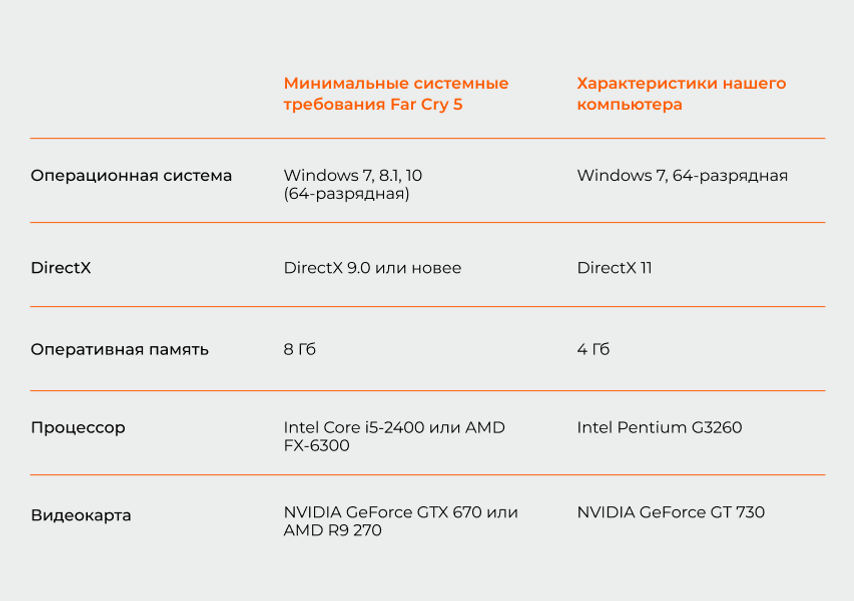 |  | Минимальные системные требования Far Cry 5 | Характеристики нашего компьютера |
|---|---|---|
| Операционная система | Windows 7, 8.1, 10 (64-разрядная) | Windows 7, 64-разрядная |
| DirectX | DirectX 9.0 или новее | DirectX 11 |
| Оперативная память | 8 Гб | 4 Гб |
| Процессор | Intel Core i5-2400 или AMD FX-6300 | Intel Pentium G3260 |
| Видеокарта | NVIDIA GeForce GTX 670 или AMD R9 270 | NVIDIA GeForce GT 730 |